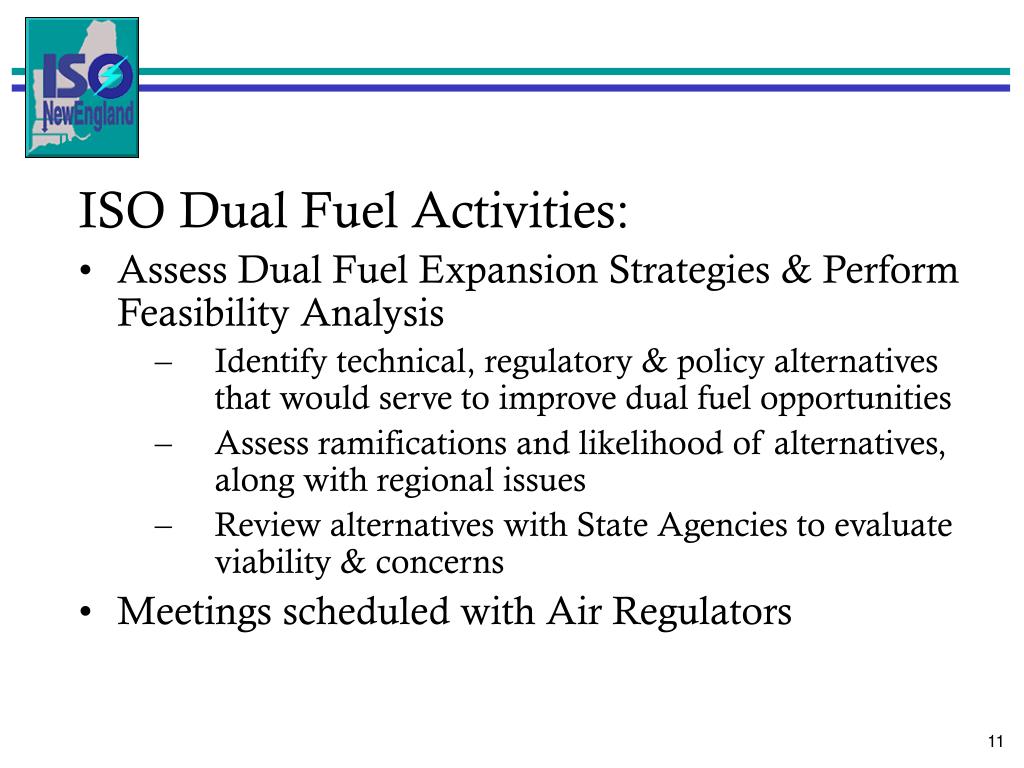 ISO NewEngland

ISO Dual Fuel Activities:

• Assess Dual Fuel Expansion Strategies & Perform Feasibility Analysis
 – Identify technical, regulatory & policy alternatives that would serve to improve dual fuel opportunities
 – Assess ramifications and likelihood of alternatives, along with regional issues
 – Review alternatives with State Agencies to evaluate viability & concerns
• Meetings scheduled with Air Regulators

11